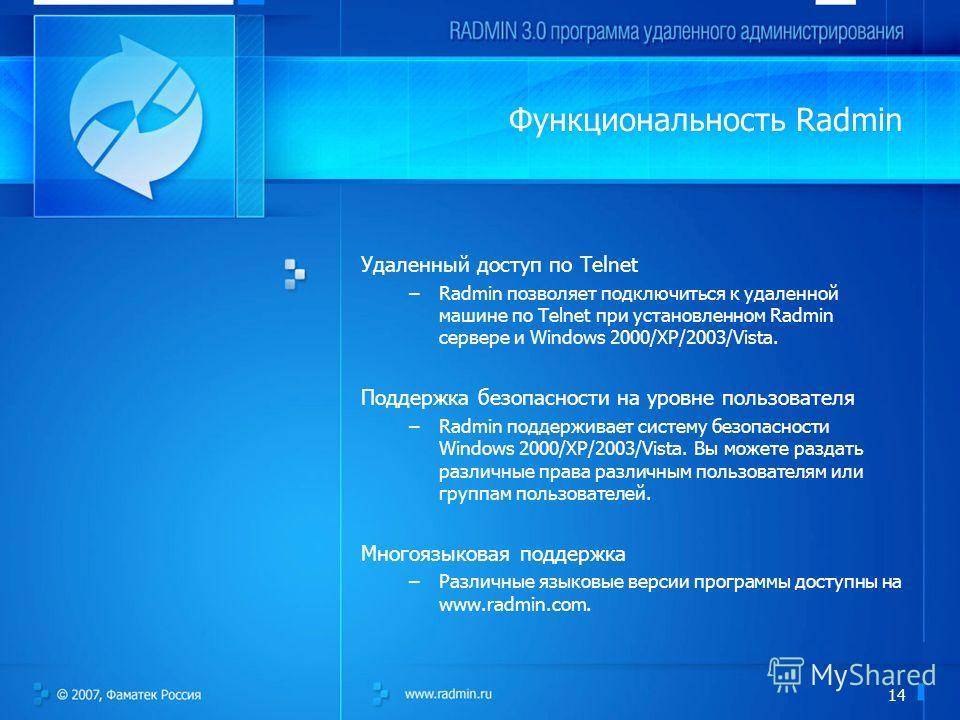 RADMIN 3.0 программа удаленного администрирования

Функциональность Radmin

Удаленный доступ по Telnet
– Radmin позволяет подключиться к удаленной машине по Telnet при установленном Radmin сервере и Windows 2000/XP/2003/Vista.

Поддержка безопасности на уровне пользователя
– Radmin поддерживает систему безопасности Windows 2000/XP/2003/Vista. Вы можете раздать различные права различным пользователям или группам пользователей.

Многоязыковая поддержка
– Различные языковые версии программы доступны на www.radmin.com.

© 2007, Фаматек Россия

www.radmin.ru

MyShared

14